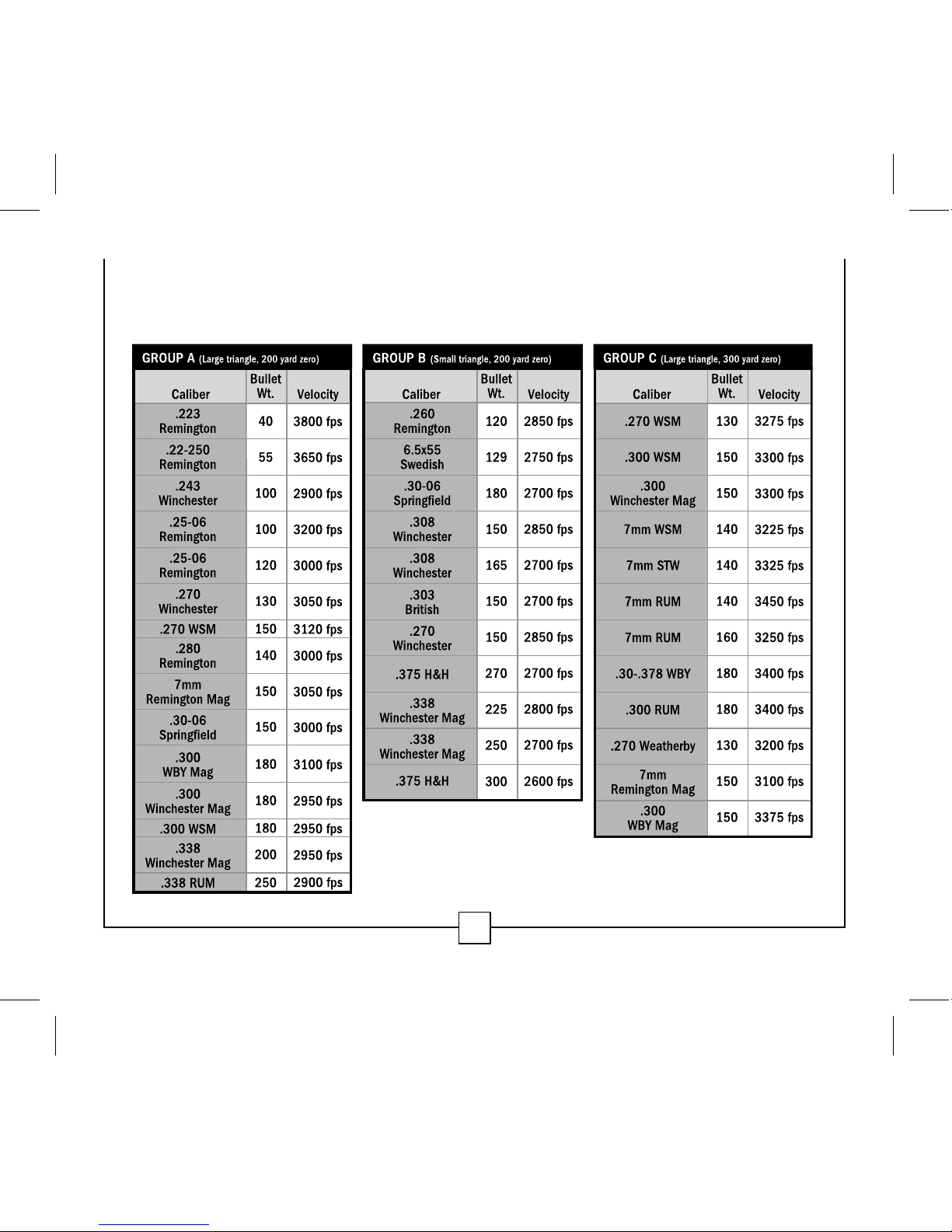 GROUP A (Large triangle, 200 yard zero)

| Caliber | Bullet Wt. | Velocity |
|---|---|---|
| .223 Remington | 40 | 3800 fps |
| .22-250 Remington | 55 | 3650 fps |
| .243 Winchester | 100 | 2900 fps |
| .25-06 Remington | 100 | 3200 fps |
| .25-06 Remington | 120 | 3000 fps |
| .270 Winchester | 130 | 3050 fps |
| .270 WSM | 150 | 3120 fps |
| .280 Remington | 140 | 3000 fps |
| 7mm Remington Mag | 150 | 3050 fps |
| .30-06 Springfield | 150 | 3000 fps |
| .300 WBY Mag | 180 | 3100 fps |
| .300 Winchester Mag | 180 | 2950 fps |
| .300 WSM | 180 | 2950 fps |
| .338 Winchester Mag | 200 | 2950 fps |
| .338 RUM | 250 | 2900 fps |

GROUP B (Small triangle, 200 yard zero)

| Caliber | Bullet Wt. | Velocity |
|---|---|---|
| .260 Remington | 120 | 2850 fps |
| 6.5x55 Swedish | 129 | 2750 fps |
| .30-06 Springfield | 180 | 2700 fps |
| .308 Winchester | 150 | 2850 fps |
| .308 Winchester | 165 | 2700 fps |
| .303 British | 150 | 2700 fps |
| .270 Winchester | 150 | 2850 fps |
| .375 H&H | 270 | 2700 fps |
| .338 Winchester Mag | 225 | 2800 fps |
| .338 Winchester Mag | 250 | 2700 fps |
| .375 H&H | 300 | 2600 fps |

GROUP C (Large triangle, 300 yard zero)

| Caliber | Bullet Wt. | Velocity |
|---|---|---|
| .270 WSM | 130 | 3275 fps |
| .300 WSM | 150 | 3300 fps |
| .300 Winchester Mag | 150 | 3300 fps |
| 7mm WSM | 140 | 3225 fps |
| 7mm STW | 140 | 3325 fps |
| 7mm RUM | 140 | 3450 fps |
| 7mm RUM | 160 | 3250 fps |
| .30-.378 WBY | 180 | 3400 fps |
| .300 RUM | 180 | 3400 fps |
| .270 Weatherby | 130 | 3200 fps |
| 7mm Remington Mag | 150 | 3100 fps |
| .300 WBY Mag | 150 | 3375 fps |